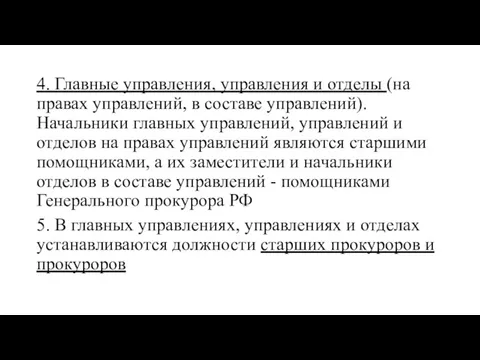 4. Главные управления, управления и отделы (на правах управлений, в составе управлений). Начальники главных управлений, управлений и отделов на правах управлений являются старшими помощниками, а их заместители и начальники отделов в составе управлений - помощниками Генерального прокурора РФ

5. В главных управлениях, управлениях и отделах устанавливаются должности старших прокуроров и прокуроров